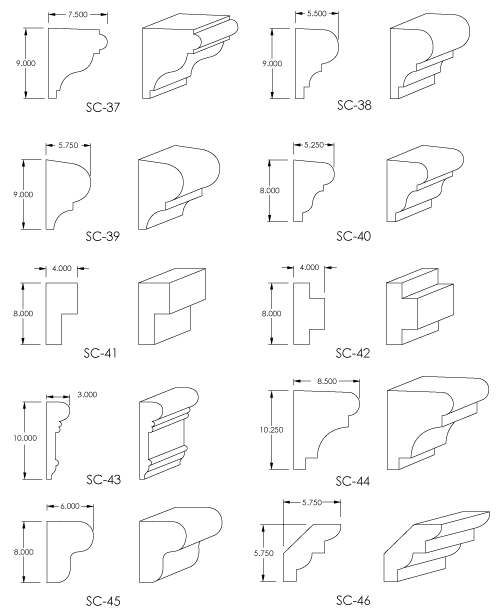 7.500
9.000
SC-37

5.500
9.000
SC-38

5.750
9.000
SC-39

5.250
8.000
SC-40

4.000
8.000
SC-41

4.000
8.000
SC-42

3.000
10.000
SC-43

8.500
10.250
SC-44

6.000
8.000
SC-45

5.750
5.750
SC-46